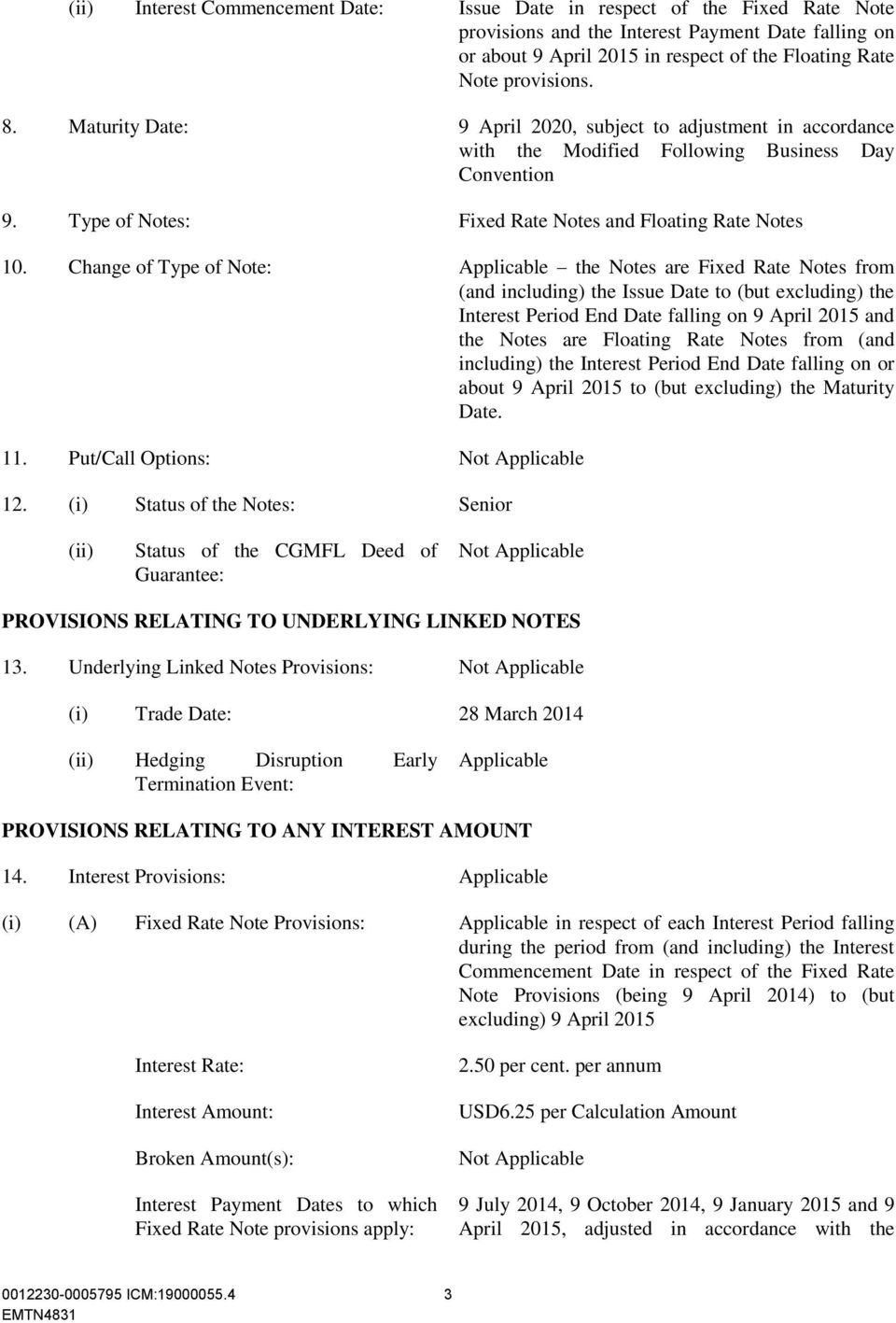 (ii) Interest Commencement Date: Issue Date in respect of the Fixed Rate Note provisions and the Interest Payment Date falling on or about 9 April 2015 in respect of the Floating Rate Note provisions.

8. Maturity Date: 9 April 2020, subject to adjustment in accordance with the Modified Following Business Day Convention

9. Type of Notes: Fixed Rate Notes and Floating Rate Notes

10. Change of Type of Note: Applicable – the Notes are Fixed Rate Notes from (and including) the Issue Date to (but excluding) the Interest Period End Date falling on 9 April 2015 and the Notes are Floating Rate Notes from (and including) the Interest Period End Date falling on or about 9 April 2015 to (but excluding) the Maturity Date.

11. Put/Call Options: Not Applicable

12. (i) Status of the Notes: Senior

(ii) Status of the CGMFL Deed of Guarantee: Not Applicable

PROVISIONS RELATING TO UNDERLYING LINKED NOTES

13. Underlying Linked Notes Provisions: Not Applicable

(i) Trade Date: 28 March 2014

(ii) Hedging Disruption Early Termination Event: Applicable

PROVISIONS RELATING TO ANY INTEREST AMOUNT

14. Interest Provisions: Applicable

(i) (A) Fixed Rate Note Provisions: Applicable in respect of each Interest Period falling during the period from (and including) the Interest Commencement Date in respect of the Fixed Rate Note Provisions (being 9 April 2014) to (but excluding) 9 April 2015

Interest Rate: 2.50 per cent. per annum

Interest Amount: USD6.25 per Calculation Amount

Broken Amount(s): Not Applicable

Interest Payment Dates to which Fixed Rate Note provisions apply: 9 July 2014, 9 October 2014, 9 January 2015 and 9 April 2015, adjusted in accordance with the

0012230-0005795 ICM:19000055.4 3
EMTN4831